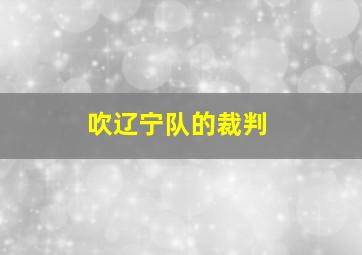 吹辽宁队的裁判